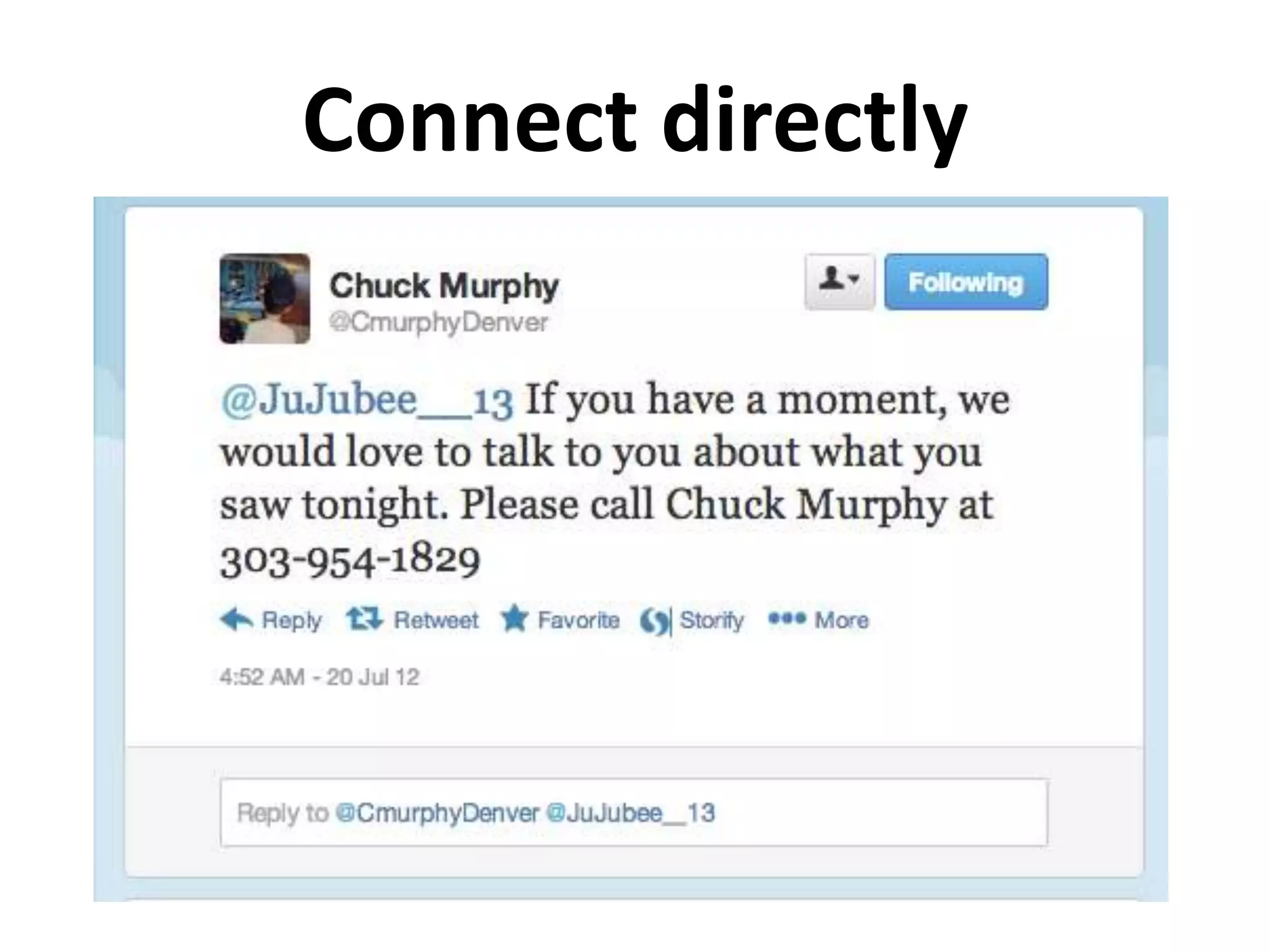 Connect directly

Chuck Murphy
@CmurphyDenver

Following

@JuJubee__13 If you have a moment, we would love to talk to you about what you saw tonight. Please call Chuck Murphy at 303-954-1829

Reply Retweet Favorite Storify More

4:52 AM - 20 Jul 12

Reply to @CmurphyDenver @JuJubee__13